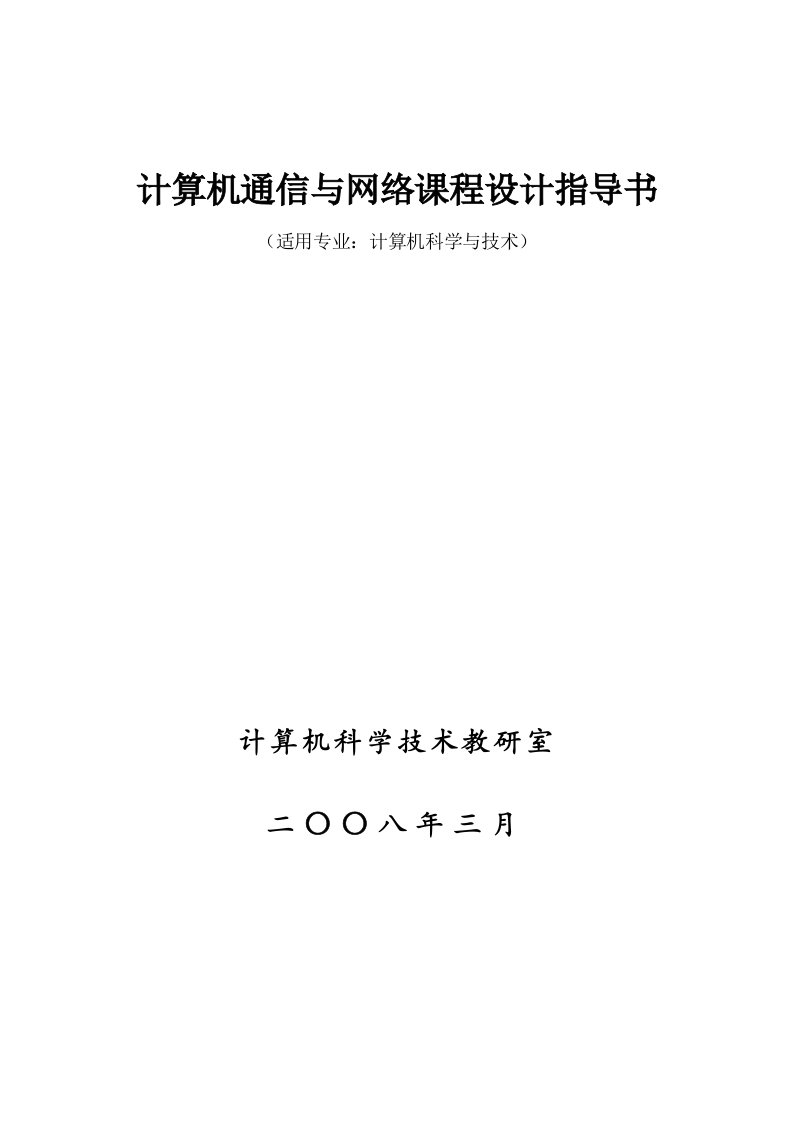 计算机通信与网络课程设计指导书

（适用专业：计算机科学与技术）

计算机科学技术教研室

二〇〇八年三月